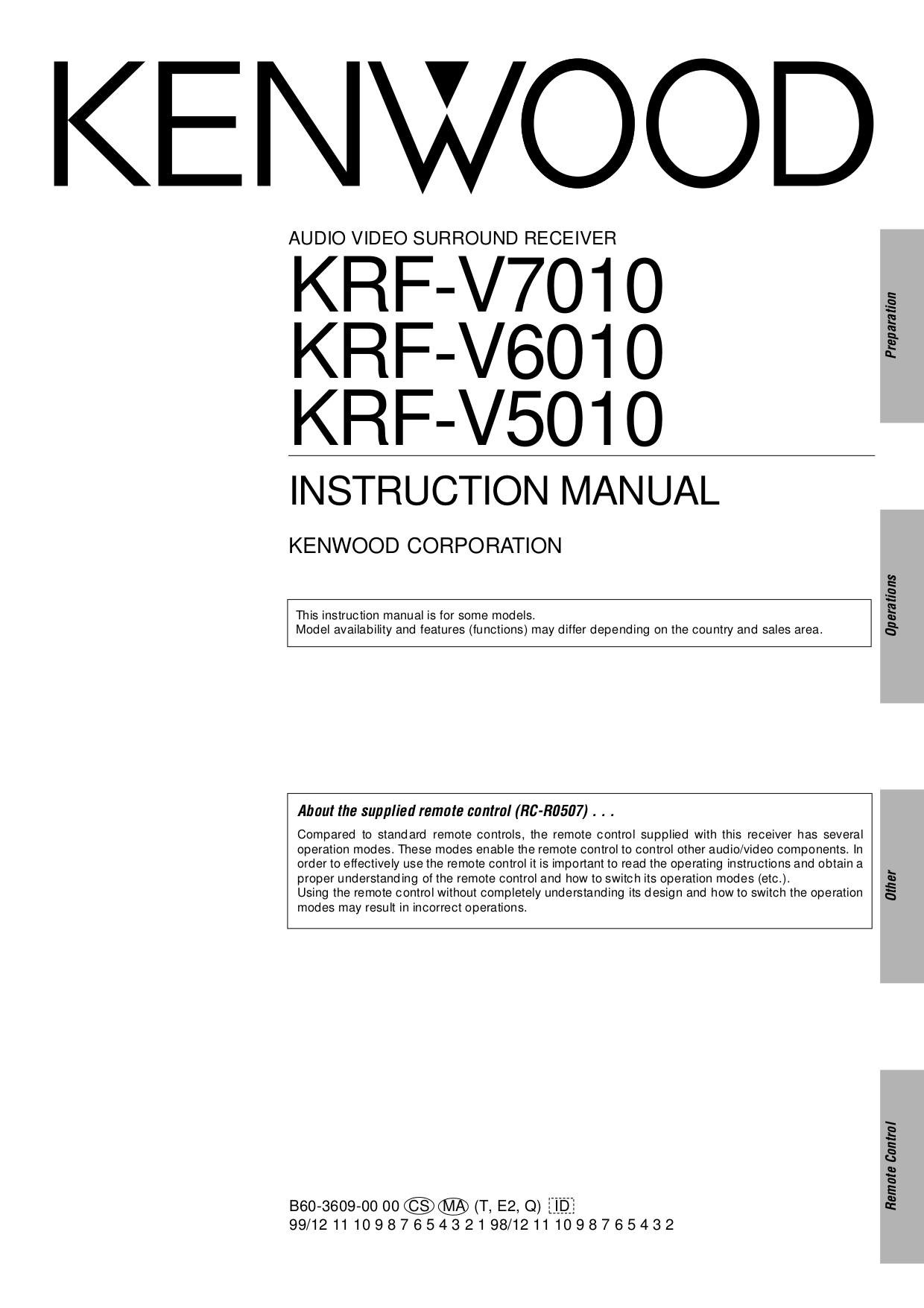 KENWOOD

AUDIO VIDEO SURROUND RECEIVER
KRF-V7010
KRF-V6010
KRF-V5010

INSTRUCTION MANUAL

KENWOOD CORPORATION

This instruction manual is for some models.
Model availability and features (functions) may differ depending on the country and sales area.

About the supplied remote control (RC-R0507) . . .

Compared to standard remote controls, the remote control supplied with this receiver has several operation modes. These modes enable the remote control to control other audio/video components. In order to effectively use the remote control it is important to read the operating instructions and obtain a proper understanding of the remote control and how to switch its operation modes (etc.).
Using the remote control without completely understanding its design and how to switch the operation modes may result in incorrect operations.

B60-3609-00 00 CS MA (T, E2, Q) ID
99/12 11 10 9 8 7 6 5 4 3 2 1 98/12 11 10 9 8 7 6 5 4 3 2

Preparation

Operations

Other

Remote Control